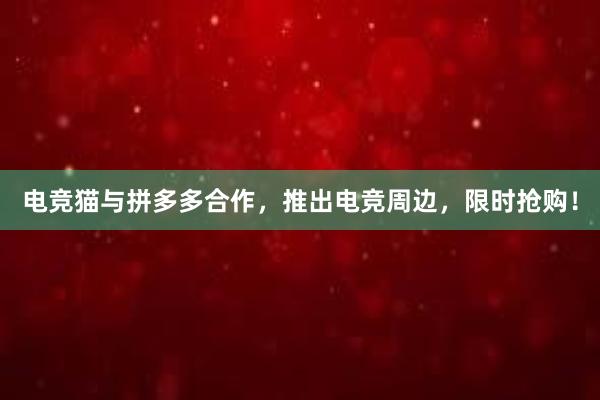 电竞猫与拼多多合作，推出电竞周边，限时抢购！